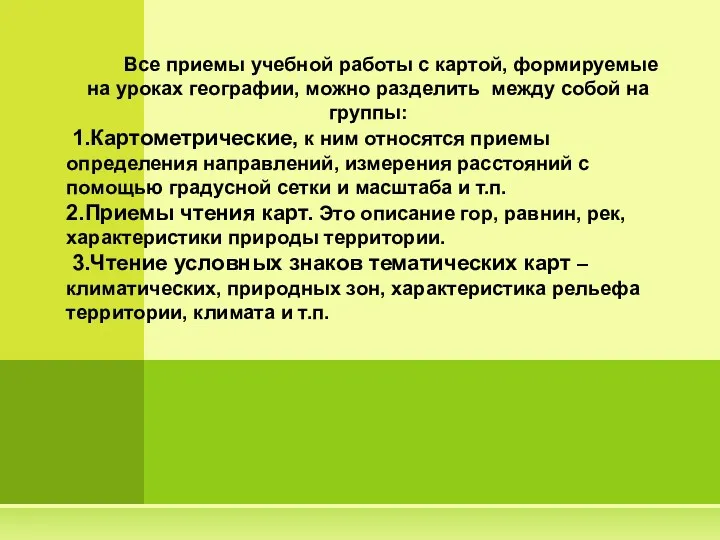 Все приемы учебной работы с картой, формируемые на уроках географии, можно разделить  между собой на группы:

1.Картометрические, к ним относятся приемы определения направлений, измерения расстояний с помощью градусной сетки и масштаба и т.п.

2.Приемы чтения карт. Это описание гор, равнин, рек, характеристики природы территории.

3.Чтение условных знаков тематических карт – климатических, природных зон, характеристика рельефа территории, климата и т.п.